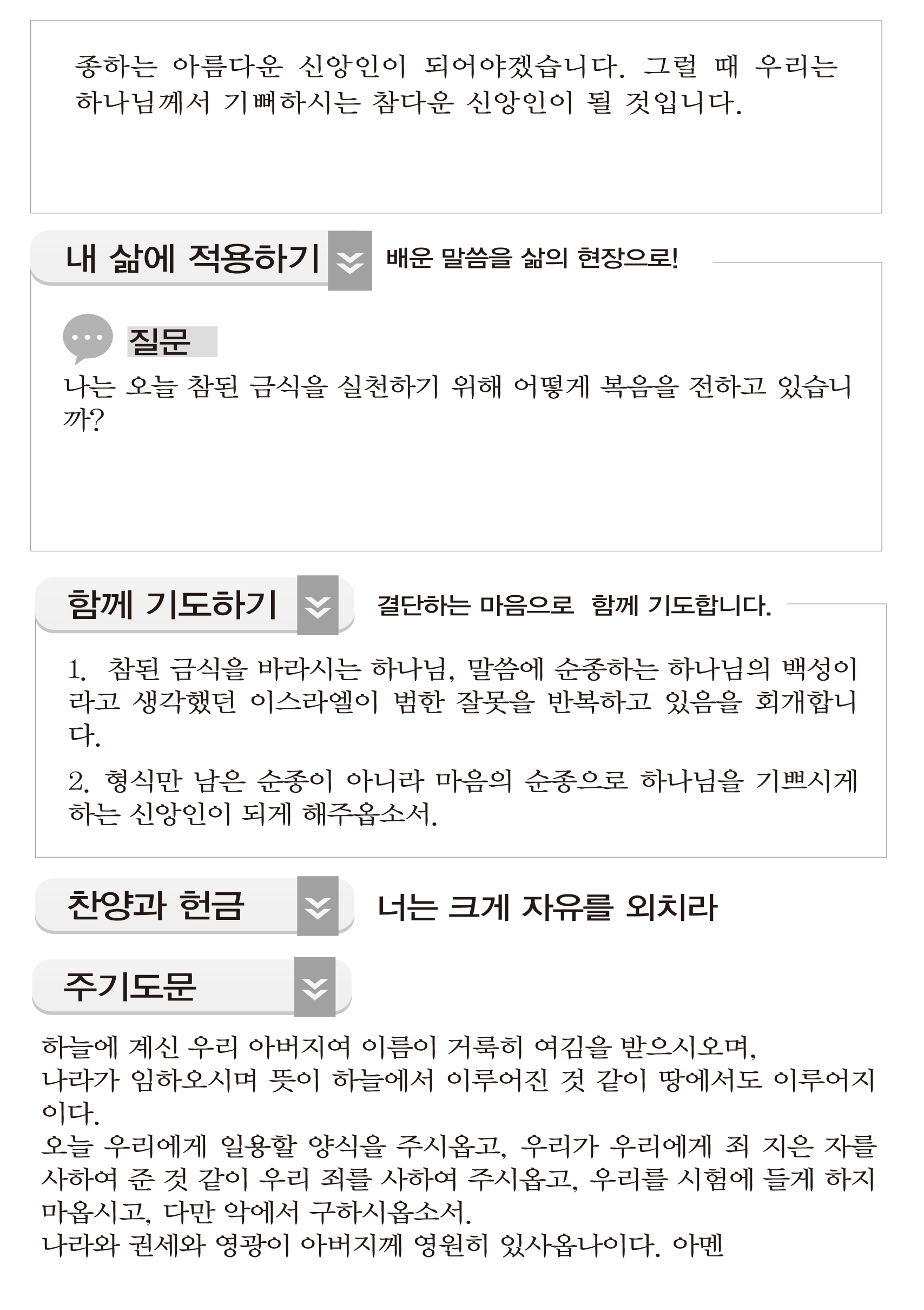 종하는 아름다운 신앙인이 되어야겠습니다. 그럴 때 우리는 하나님께서 기뻐하시는 참다운 신앙인이 될 것입니다.

내 삶에 적용하기

배운 말씀을 삶의 현장으로!

질문

나는 오늘 참된 금식을 실천하기 위해 어떻게 복음을 전하고 있습니까?

함께 기도하기

결단하는 마음으로 함께 기도합니다.

1. 참된 금식을 바라시는 하나님, 말씀에 순종하는 하나님의 백성이라고 생각했던 이스라엘이 범한 잘못을 반복하고 있음을 회개합니다.

2. 형식만 남은 순종이 아니라 마음의 순종으로 하나님을 기쁘시게 하는 신앙인이 되게 해주옵소서.

찬양과 헌금

너는 크게 자유를 외치라

주기도문

하늘에 계신 우리 아버지여 이름이 거룩히 여김을 받으시오며,
나라가 임하오시며 뜻이 하늘에서 이루어진 것 같이 땅에서도 이루어지이다.
오늘 우리에게 일용할 양식을 주시옵고, 우리가 우리에게 죄 지은 자를 사하여 준 것 같이 우리 죄를 사하여 주시옵고, 우리를 시험에 들게 하지 마옵시고, 다만 악에서 구하시옵소서.
나라와 권세와 영광이 아버지께 영원히 있사옵나이다. 아멘